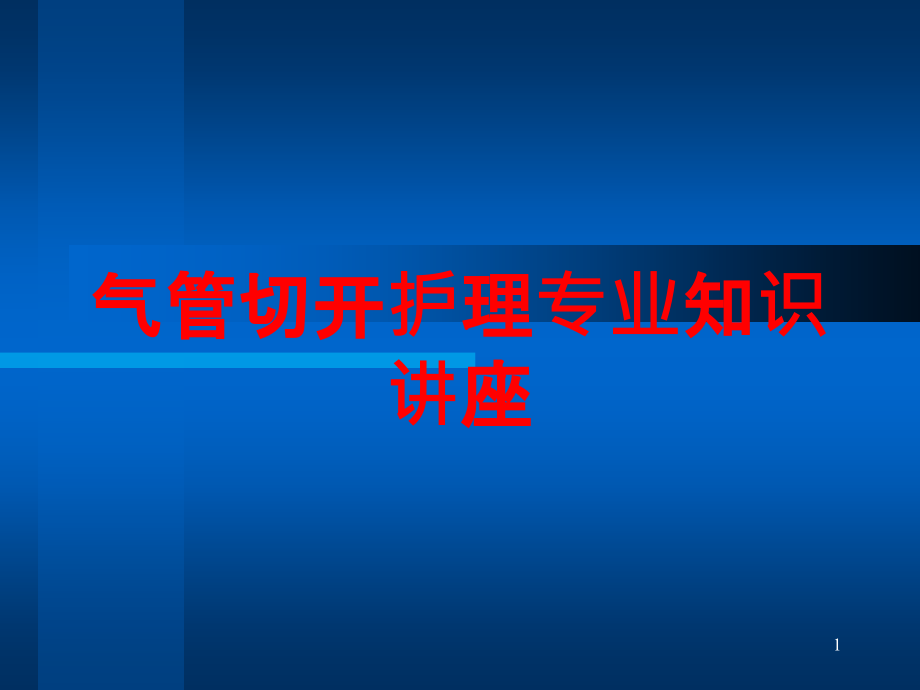 气管切开护理专业知识讲座

1